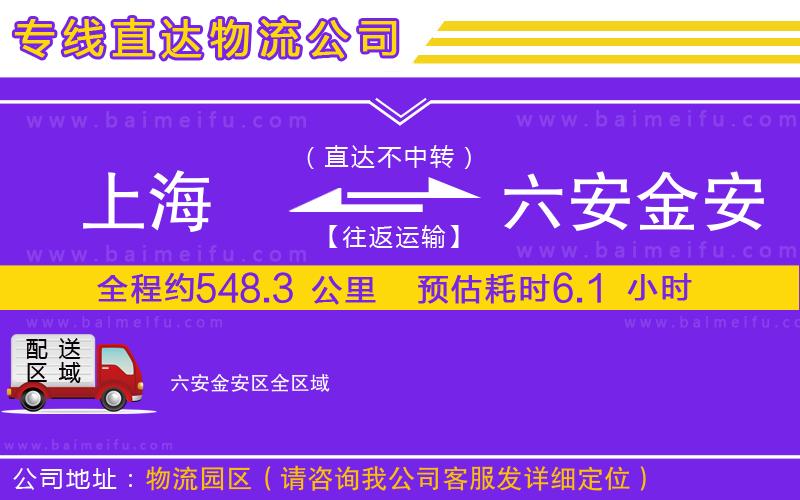 专线直达物流公司

www.baimeifu.com　www.baimeifu.com

（直达不中转）

上海　六安金安

【往返运输】

www.baimeifu.com　www.baimeifu.com

全程约548.3 公里　预估耗时6.1 小时

www.baimeifu.com　www.baimeifu.com

配送区域

六安金安区全区域

www.baimeifu.com

公司地址：物流园区（请咨询我公司客服发详细定位）